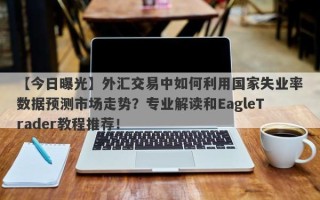 【今日曝光】外汇交易中如何利用国家失业率数据预测市场走势？专业解读和EagleTrader教程推荐！